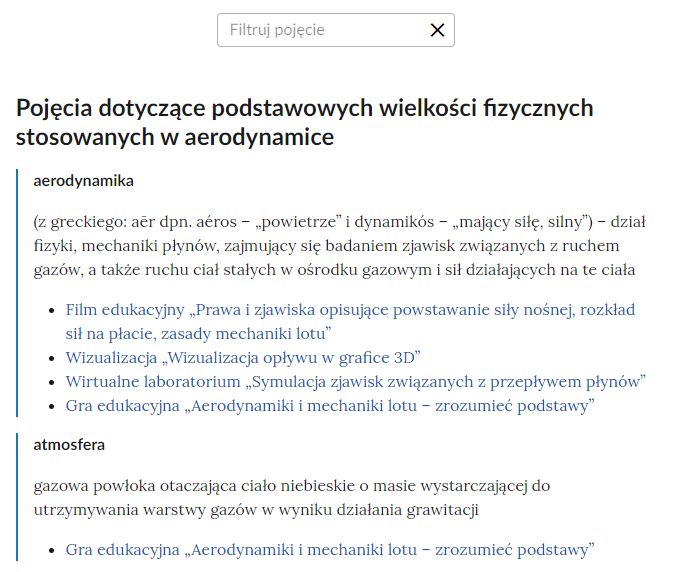 Filtruj pojęcie

Pojęcia dotyczące podstawowych wielkości fizycznych stosowanych w aerodynamice

aerodynamika

(z greckiego: aēr dpn. aéros – „powietrze” i dynamikós – „mający siłę, silny”) – dział fizyki, mechaniki płynów, zajmujący się badaniem zjawisk związanych z ruchem gazów, a także ruchu ciał stałych w ośrodku gazowym i sił działających na te ciała

- Film edukacyjny „Prawa i zjawiska opisujące powstawanie siły nośnej, rozkład sił na płacie, zasady mechaniki lotu”
- Wizualizacja „Wizualizacja opływu w grafice 3D”
- Wirtualne laboratorium „Symulacja zjawisk związanych z przepływem płynów”
- Gra edukacyjna „Aerodynamiki i mechaniki lotu – zrozumieć podstawy”

atmosfera

gazowa powłoka otaczająca ciało niebieskie o masie wystarczającej do utrzymywania warstwy gazów w wyniku działania grawitacji

- Gra edukacyjna „Aerodynamiki i mechaniki lotu – zrozumieć podstawy”